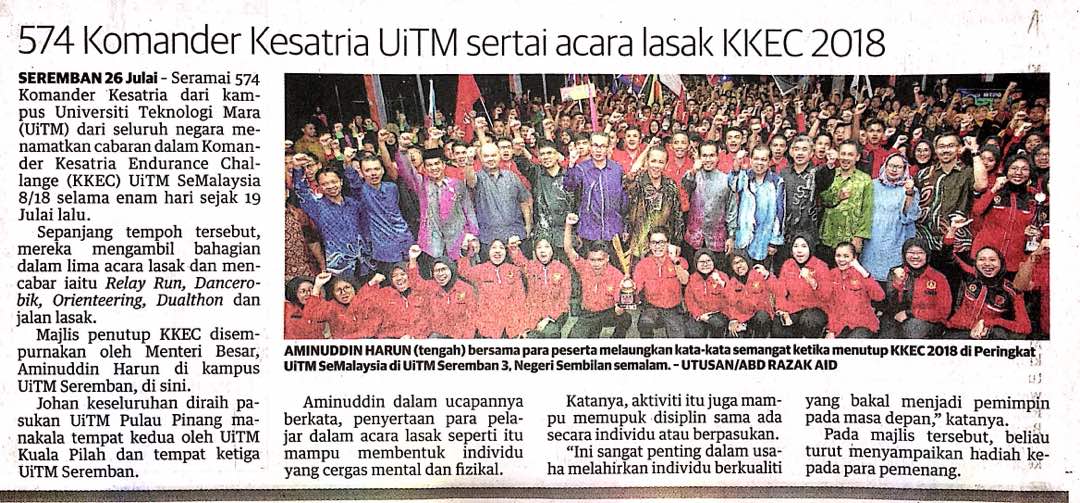 574 Komander Kesatria UiTM sertai acara lasak KKEC 2018

SEREMBAN 26 Julai - Seramai 574 Komander Kesatria dari kampus Universiti Teknologi Mara (UiTM) dari seluruh negara menamatkan cabaran dalam Komander Kesatria Endurance Challange (KKEC) UiTM SeMalaysia 8/18 selama enam hari sejak 19 Julai lalu.

Sepanjang tempoh tersebut, mereka mengambil bahagian dalam lima acara lasak dan mencabar iaitu Relay Run, Dancerobik, Orienteering, Dualthon dan jalan lasak.

Majlis penutup KKEC disempurnakan oleh Menteri Besar, Aminuddin Harun di kampus UiTM Seremban, di sini.

Johan keseluruhan diraih pasukan UiTM Pulau Pinang manakala tempat kedua oleh UiTM Kuala Pilah dan tempat ketiga UiTM Seremban.

AMINUDDIN HARUN (tengah) bersama para peserta melaungkan kata-kata semangat ketika menutup KKEC 2018 di Peringkat UiTM SeMalaysia di UiTM Seremban 3, Negeri Sembilan semalam. - UTUSAN/ABD RAZAK AID

Aminuddin dalam ucapannya berkata, penyertaan para pelajar dalam acara lasak seperti itu mampu membentuk individu yang cergas mental dan fizikal.

Katanya, aktiviti itu juga mampu memupuk disiplin sama ada secara individu atau berpasukan.

"Ini sangat penting dalam usaha melahirkan individu berkualiti yang bakal menjadi pemimpin pada masa depan," katanya.

Pada majlis tersebut, beliau turut menyampaikan hadiah kepada para pemenang.